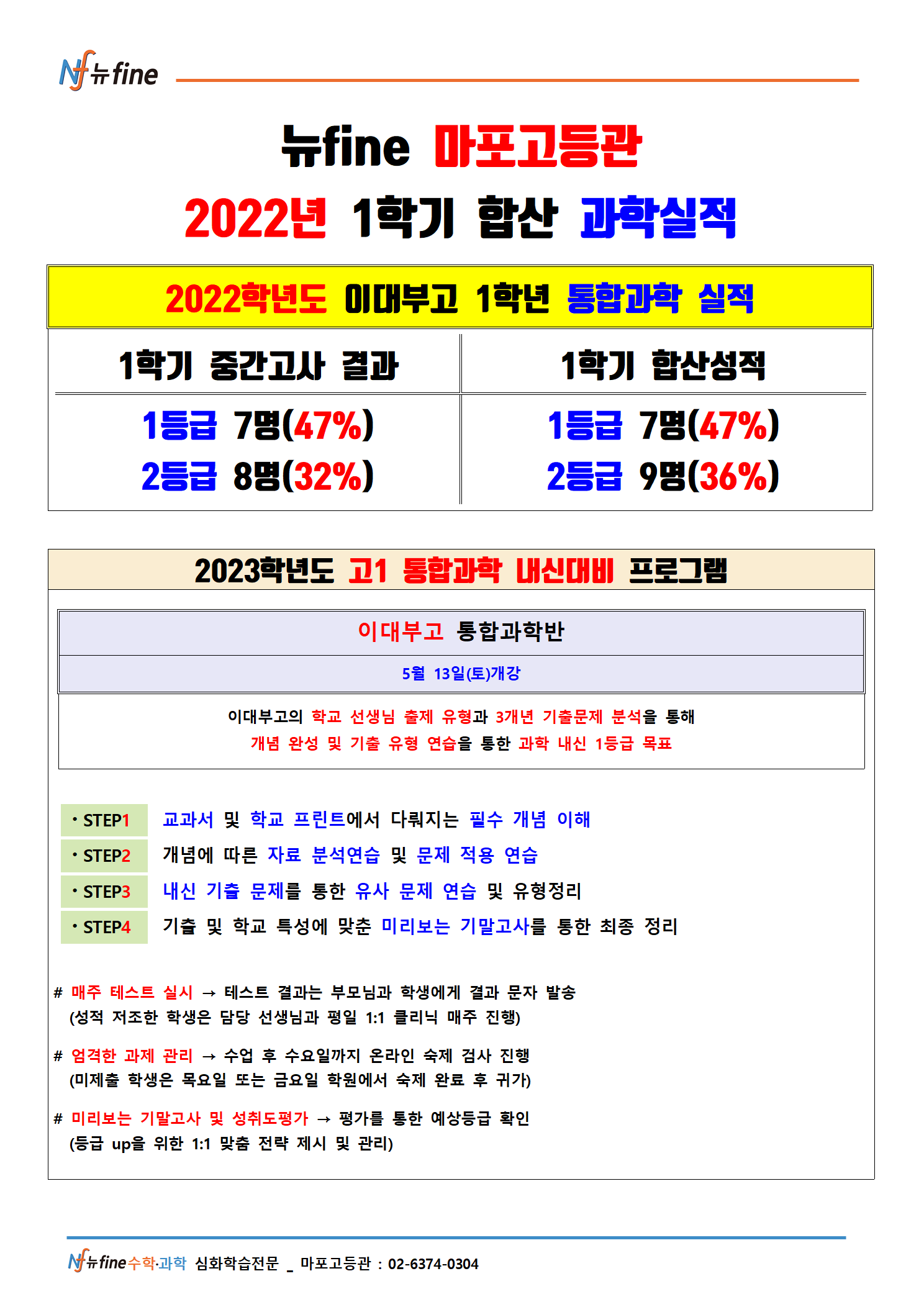 Nf 뉴fine

뉴fine 마포고등관

2022년 1학기 합산 과학실적

2022학년도 이대부고 1학년 통합과학 실적

| 1학기 중간고사 결과 | 1학기 합산성적 |
|---|---|
| 1등급 7명(47%) 2등급 8명(32%) | 1등급 7명(47%) 2등급 9명(36%) |

2023학년도 고1 통합과학 내신대비 프로그램

이대부고 통합과학반

5월 13일(토)개강

이대부고의 학교 선생님 출제 유형과 3개년 기출문제 분석을 통해
개념 완성 및 기출 유형 연습을 통한 과학 내신 1등급 목표

· STEP1 교과서 및 학교 프린트에서 다뤄지는 필수 개념 이해
· STEP2 개념에 따른 자료 분석연습 및 문제 적용 연습
· STEP3 내신 기출 문제를 통한 유사 문제 연습 및 유형정리
· STEP4 기출 및 학교 특성에 맞춘 미리보는 기말고사를 통한 최종 정리

# 매주 테스트 실시 → 테스트 결과는 부모님과 학생에게 결과 문자 발송
(성적 저조한 학생은 담당 선생님과 평일 1:1 클리닉 매주 진행)

# 엄격한 과제 관리 → 수업 후 수요일까지 온라인 숙제 검사 진행
(미제출 학생은 목요일 또는 금요일 학원에서 숙제 완료 후 귀가)

# 미리보는 기말고사 및 성취도평가 → 평가를 통한 예상등급 확인
(등급 up을 위한 1:1 맞춤 전략 제시 및 관리)

Nf 뉴fine수학·과학 심화학습전문 _ 마포고등관 : 02-6374-0304